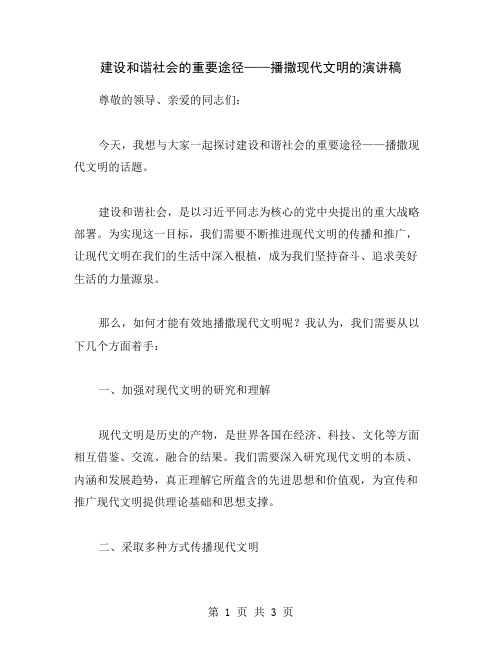 建设和谐社会的重要途径——播撒现代文明的演讲稿

尊敬的领导、亲爱的同志们:

今天，我想与大家一起探讨建设和谐社会的重要途径——播撒现代文明的话题。

建设和谐社会，是以习近平同志为核心的党中央提出的重大战略部署。为实现这一目标，我们需要不断推进现代文明的传播和推广，让现代文明在我们的生活中深入根植，成为我们坚持奋斗、追求美好生活的力量源泉。

那么，如何才能有效地播撒现代文明呢？我认为，我们需要从以下几个方面着手:

一、加强对现代文明的研究和理解

现代文明是历史的产物，是世界各国在经济、科技、文化等方面相互借鉴、交流、融合的结果。我们需要深入研究现代文明的本质、内涵和发展趋势，真正理解它所蕴含的先进思想和价值观，为宣传和推广现代文明提供理论基础和思想支撑。

二、采取多种方式传播现代文明

第 1 页 共 3 页